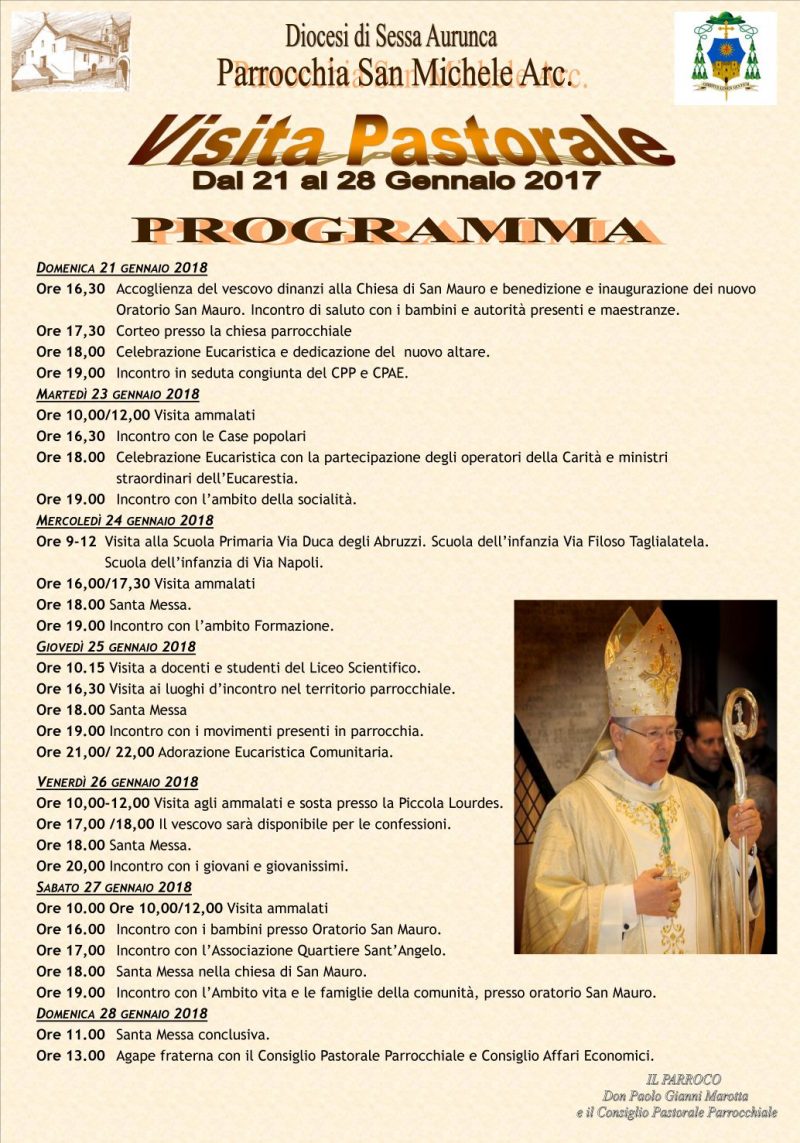 Diocesi di Sessa Aurunca
Parrocchia San Michele Arc.

Visita Pastorale
Dal 21 al 28 Gennaio 2017

PROGRAMMA

DOMENICA 21 GENNAIO 2018
Ore 16,30 Accoglienza del vescovo dinanzi alla Chiesa di San Mauro e benedizione e inaugurazione dei nuovo Oratorio San Mauro. Incontro di saluto con i bambini e autorità presenti e maestranze.
Ore 17,30 Corteo presso la chiesa parrocchiale
Ore 18,00 Celebrazione Eucaristica e dedicazione del nuovo altare.
Ore 19,00 Incontro in seduta congiunta del CPP e CPAE.
MARTEDÌ 23 GENNAIO 2018
Ore 10,00/12,00 Visita ammalati
Ore 16,30 Incontro con le Case popolari
Ore 18.00 Celebrazione Eucaristica con la partecipazione degli operatori della Carità e ministri straordinari dell'Eucarestia.
Ore 19.00 Incontro con l'ambito della socialità.
MERCOLEDÌ 24 GENNAIO 2018
Ore 9-12 Visita alla Scuola Primaria Via Duca degli Abruzzi. Scuola dell'infanzia Via Filoso Taglialatela. Scuola dell'infanzia di Via Napoli.
Ore 16,00/17,30 Visita ammalati
Ore 18.00 Santa Messa.
Ore 19.00 Incontro con l'ambito Formazione.
GIOVEDÌ 25 GENNAIO 2018
Ore 10.15 Visita a docenti e studenti del Liceo Scientifico.
Ore 16,30 Visita ai luoghi d'incontro nel territorio parrocchiale.
Ore 18.00 Santa Messa
Ore 19.00 Incontro con i movimenti presenti in parrocchia.
Ore 21,00/ 22,00 Adorazione Eucaristica Comunitaria.

VENERDÌ 26 GENNAIO 2018
Ore 10,00-12,00 Visita agli ammalati e sosta presso la Piccola Lourdes.
Ore 17,00 /18,00 Il vescovo sarà disponibile per le confessioni.
Ore 18.00 Santa Messa.
Ore 20,00 Incontro con i giovani e giovanissimi.
SABATO 27 GENNAIO 2018
Ore 10.00 Ore 10,00/12,00 Visita ammalati
Ore 16.00 Incontro con i bambini presso Oratorio San Mauro.
Ore 17,00 Incontro con l'Associazione Quartiere Sant'Angelo.
Ore 18.00 Santa Messa nella chiesa di San Mauro.
Ore 19.00 Incontro con l'Ambito vita e le famiglie della comunità, presso oratorio San Mauro.
DOMENICA 28 GENNAIO 2018
Ore 11.00 Santa Messa conclusiva.
Ore 13.00 Agape fraterna con il Consiglio Pastorale Parrocchiale e Consiglio Affari Economici.

IL PARROCO
Don Paolo Gianni Marotta
e il Consiglio Pastorale Parrocchiale